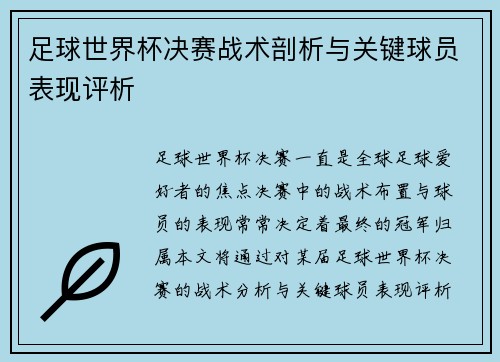 足球世界杯决赛战术剖析与关键球员表现评析

足球世界杯决赛一直是全球足球爱好者的焦点决赛中的战术布置与球员的表现常常决定着最终的冠军归属本文将通过对某届足球世界杯决赛的战术分析与关键球员表现评析